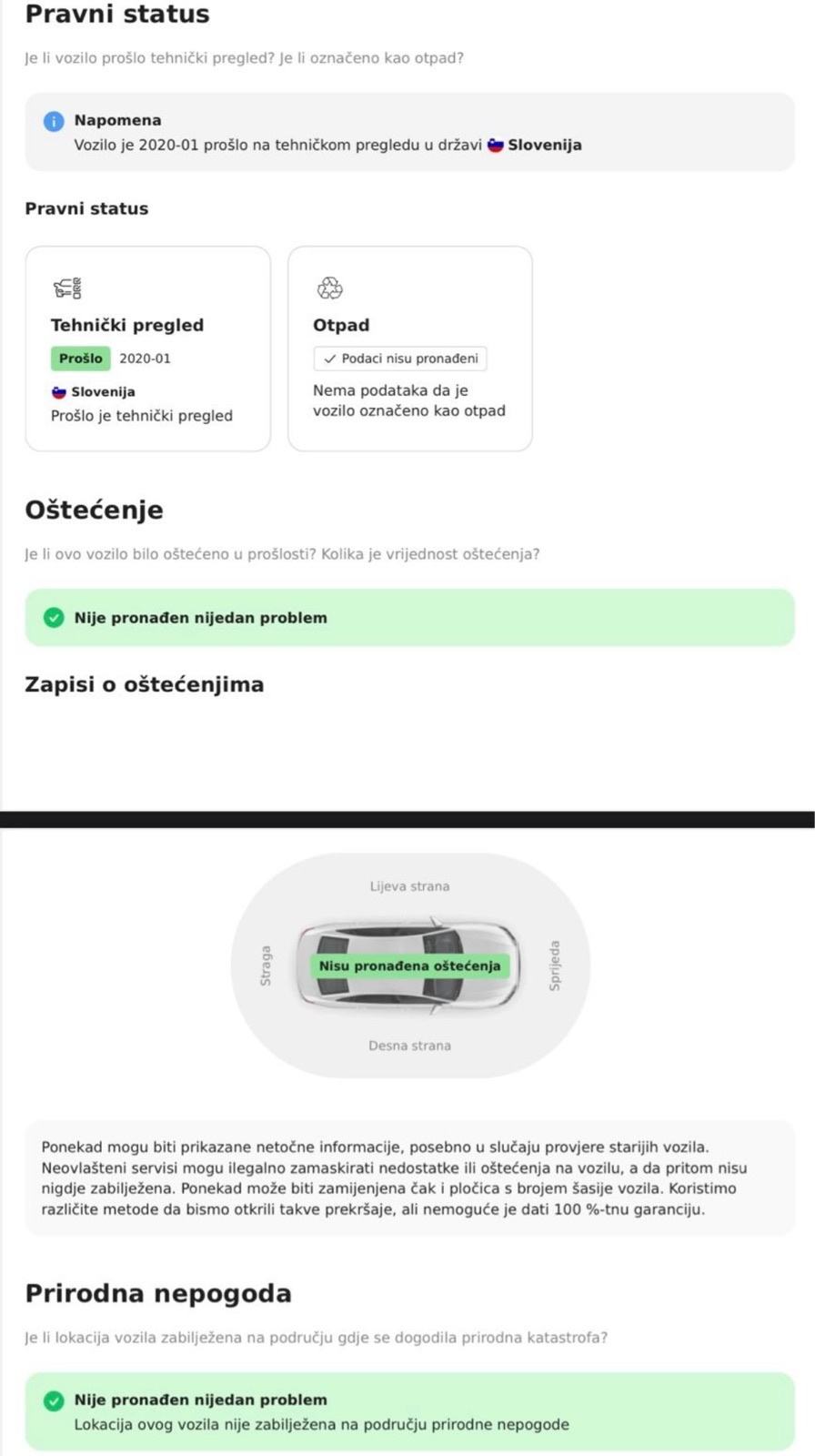 Pravni status

Je li vozilo prošlo tehnički pregled? Je li označeno kao otpad?

Napomena
Vozilo je 2020-01 prošlo na tehničkom pregledu u državi Slovenija

Pravni status

Tehnički pregled
Prošlo 2020-01
Slovenija
Prošlo je tehnički pregled

Otpad
Podaci nisu pronađeni
Nema podataka da je vozilo označeno kao otpad

Oštećenje

Je li ovo vozilo bilo oštećeno u prošlosti? Kolika je vrijednost oštećenja?

Nije pronađen nijedan problem

Zapisi o oštećenjima

Lijeva strana
Straga
Nisu pronađena oštećenja
Sprijeda
Desna strana

Ponekad mogu biti prikazane netočne informacije, posebno u slučaju provjere starijih vozila. Neovlašteni servisi mogu ilegalno zamaskirati nedostatke ili oštećenja na vozilu, a da pritom nisu nigdje zabilježena. Ponekad može biti zamijenjena čak i pločica s brojem šasije vozila. Koristimo različite metode da bismo otkrili takve prekršaje, ali nemoguće je dati 100 %-tnu garanciju.

Prirodna nepogoda

Je li lokacija vozila zabilježena na području gdje se dogodila prirodna katastrofa?

Nije pronađen nijedan problem
Lokacija ovog vozila nije zabilježena na području prirodne nepogode